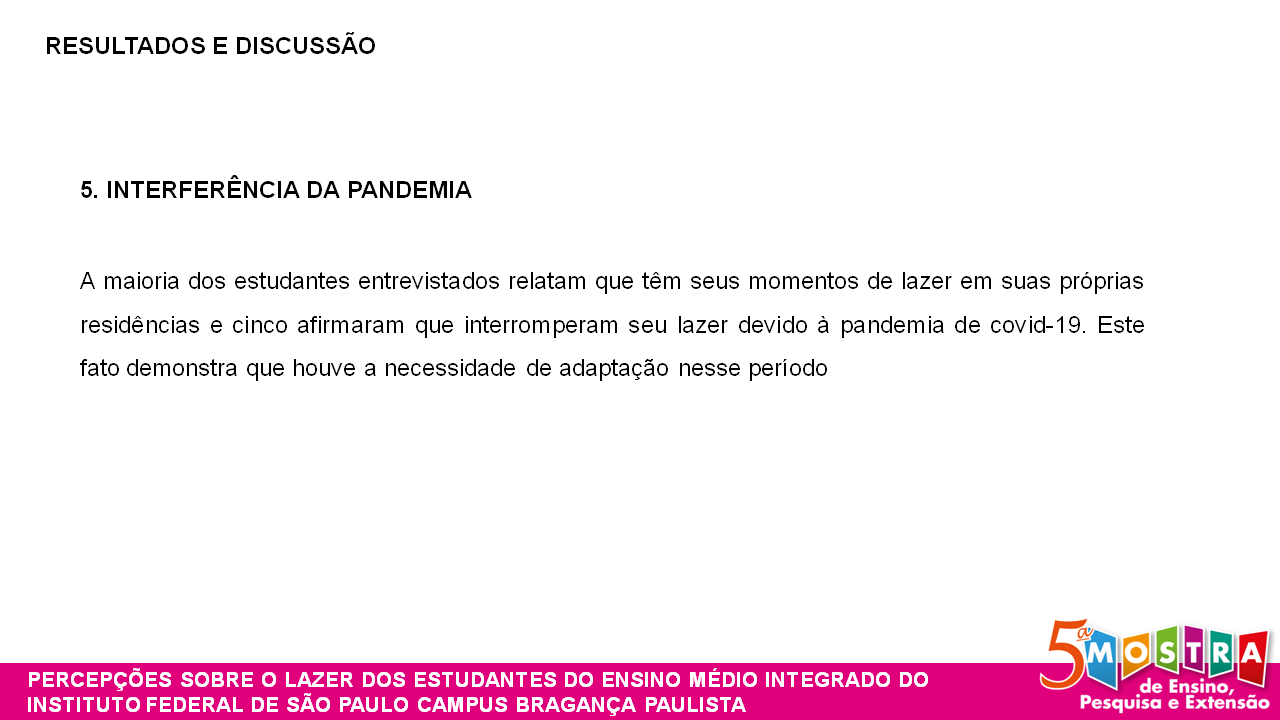 RESULTADOS E DISCUSSÃO

5. INTERFERÊNCIA DA PANDEMIA

A maioria dos estudantes entrevistados relatam que têm seus momentos de lazer em suas próprias residências e cinco afirmaram que interromperam seu lazer devido à pandemia de covid-19. Este fato demonstra que houve a necessidade de adaptação nesse período

PERCEPÇÕES SOBRE O LAZER DOS ESTUDANTES DO ENSINO MÉDIO INTEGRADO DO INSTITUTO FEDERAL DE SÃO PAULO CAMPUS BRAGANÇA PAULISTA

5ª MOSTRA de Ensino, Pesquisa e Extensão